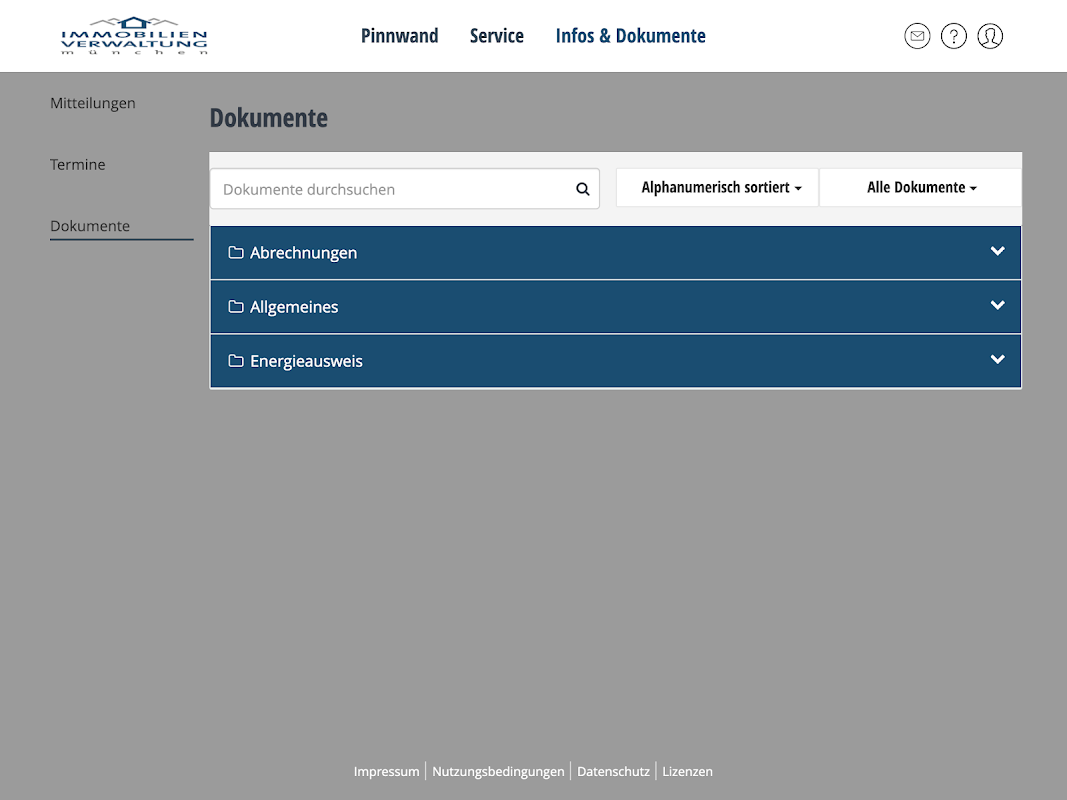 IMMOBILIEN VERWALTUNG münchen

Pinnwand Service Infos & Dokumente

Mitteilungen

Termine

Dokumente

Dokumente

Dokumente durchsuchen

Alphanumerisch sortiert

Alle Dokumente

Abrechnungen

Allgemeines

Energieausweis

Impressum | Nutzungsbedingungen | Datenschutz | Lizenzen